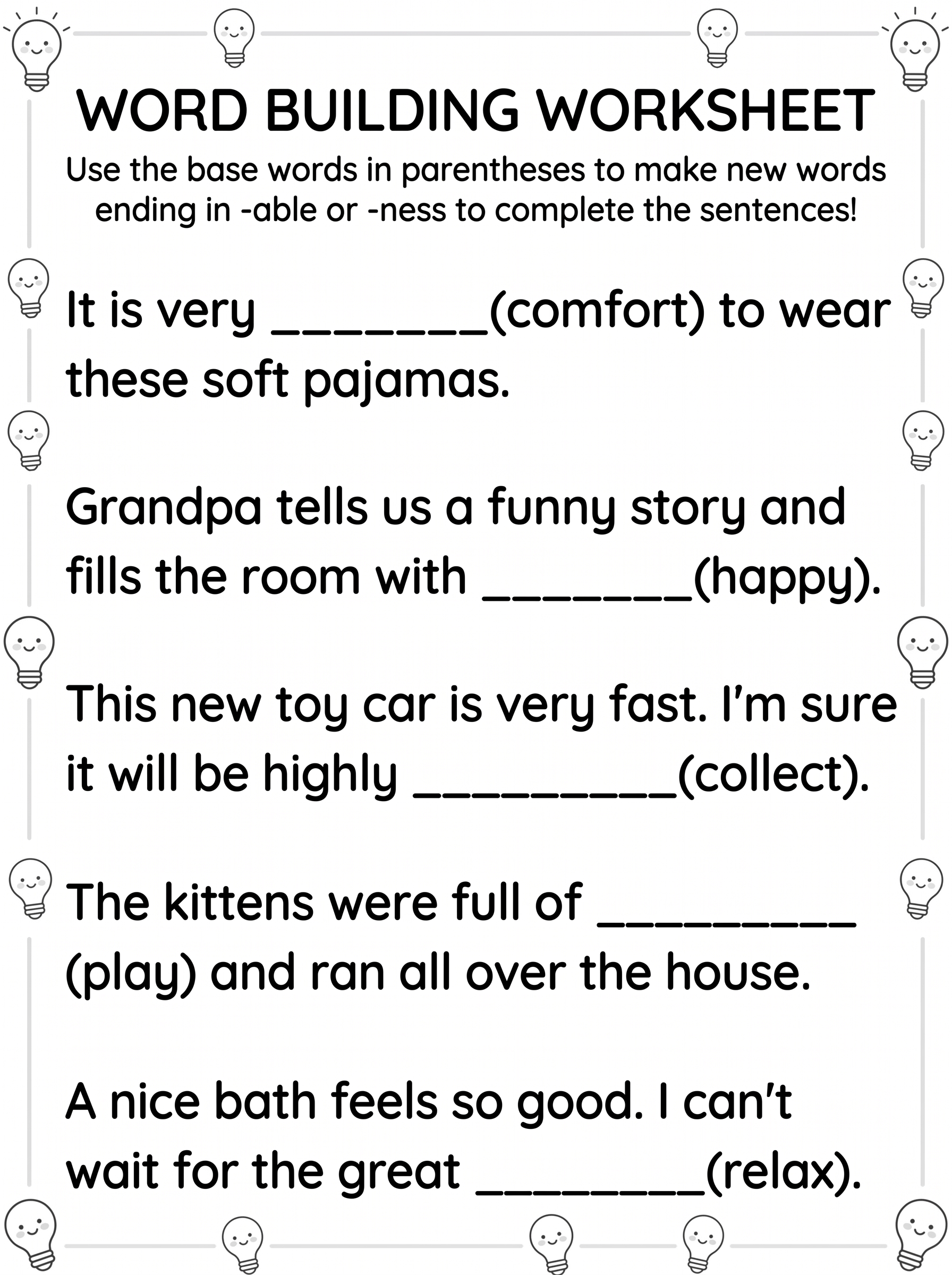 WORD BUILDING WORKSHEET

Use the base words in parentheses to make new words ending in -able or -ness to complete the sentences!

It is very ________(comfort) to wear these soft pajamas.

Grandpa tells us a funny story and fills the room with ________(happy).

This new toy car is very fast. I'm sure it will be highly __________(collect).

The kittens were full of __________ (play) and ran all over the house.

A nice bath feels so good. I can't wait for the great _________(relax).